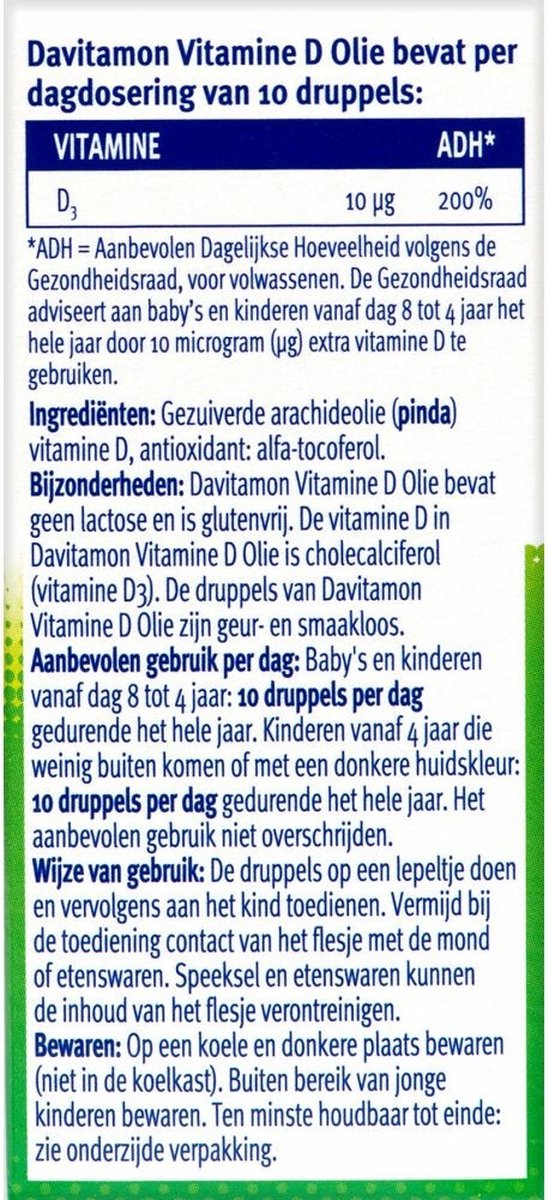 Davitamon Vitamine D Olie bevat per dagdosering van 10 druppels:

| VITAMINE | | ADH* |
|---|---|---|
| $D_3$ | 10 µg | 200% |

*ADH = Aanbevolen Dagelijkse Hoeveelheid volgens de Gezondheidsraad, voor volwassenen. De Gezondheidsraad adviseert aan baby's en kinderen vanaf dag 8 tot 4 jaar het hele jaar door 10 microgram (µg) extra vitamine D te gebruiken.

Ingrediënten: Gezuiverde arachideolie (pinda) vitamine D, antioxidant: alfa-tocoferol.

Bijzonderheden: Davitamon Vitamine D Olie bevat geen lactose en is glutenvrij. De vitamine D in Davitamon Vitamine D Olie is cholecalciferol (vitamine D3). De druppels van Davitamon Vitamine D Olie zijn geur- en smaakloos.

Aanbevolen gebruik per dag: Baby's en kinderen vanaf dag 8 tot 4 jaar: 10 druppels per dag gedurende het hele jaar. Kinderen vanaf 4 jaar die weinig buiten komen of met een donkere huidskleur: 10 druppels per dag gedurende het hele jaar. Het aanbevolen gebruik niet overschrijden.

Wijze van gebruik: De druppels op een lepeltje doen en vervolgens aan het kind toedienen. Vermijd bij de toediening contact van het flesje met de mond of etenswaren. Speeksel en etenswaren kunnen de inhoud van het flesje verontreinigen.

Bewaren: Op een koele en donkere plaats bewaren (niet in de koelkast). Buiten bereik van jonge kinderen bewaren. Ten minste houdbaar tot einde: zie onderzijde verpakking.